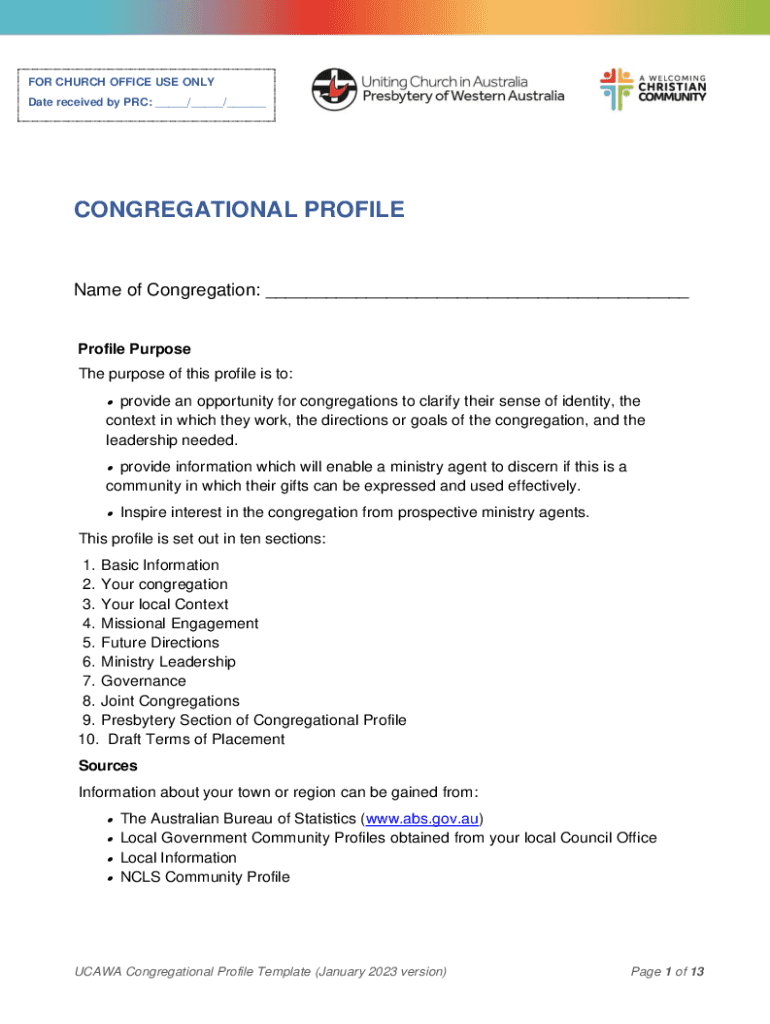 FOR CHURCH OFFICE USE ONLY

Date received by PRC: _____/_____/______

Uniting Church in Australia
Presbytery of Western Australia

A WELCOMING CHRISTIAN COMMUNITY

CONGREGATIONAL PROFILE

Name of Congregation: ________________________________________

Profile Purpose

The purpose of this profile is to:

• provide an opportunity for congregations to clarify their sense of identity, the context in which they work, the directions or goals of the congregation, and the leadership needed.

• provide information which will enable a ministry agent to discern if this is a community in which their gifts can be expressed and used effectively.

• Inspire interest in the congregation from prospective ministry agents.

This profile is set out in ten sections:

1. Basic Information
2. Your congregation
3. Your local Context
4. Missional Engagement
5. Future Directions
6. Ministry Leadership
7. Governance
8. Joint Congregations
9. Presbytery Section of Congregational Profile
10. Draft Terms of Placement

Sources

Information about your town or region can be gained from:

• The Australian Bureau of Statistics (www.abs.gov.au)
• Local Government Community Profiles obtained from your local Council Office
• Local Information
• NCLS Community Profile

UCAWA Congregational Profile Template (January 2023 version)

Page 1 of 13